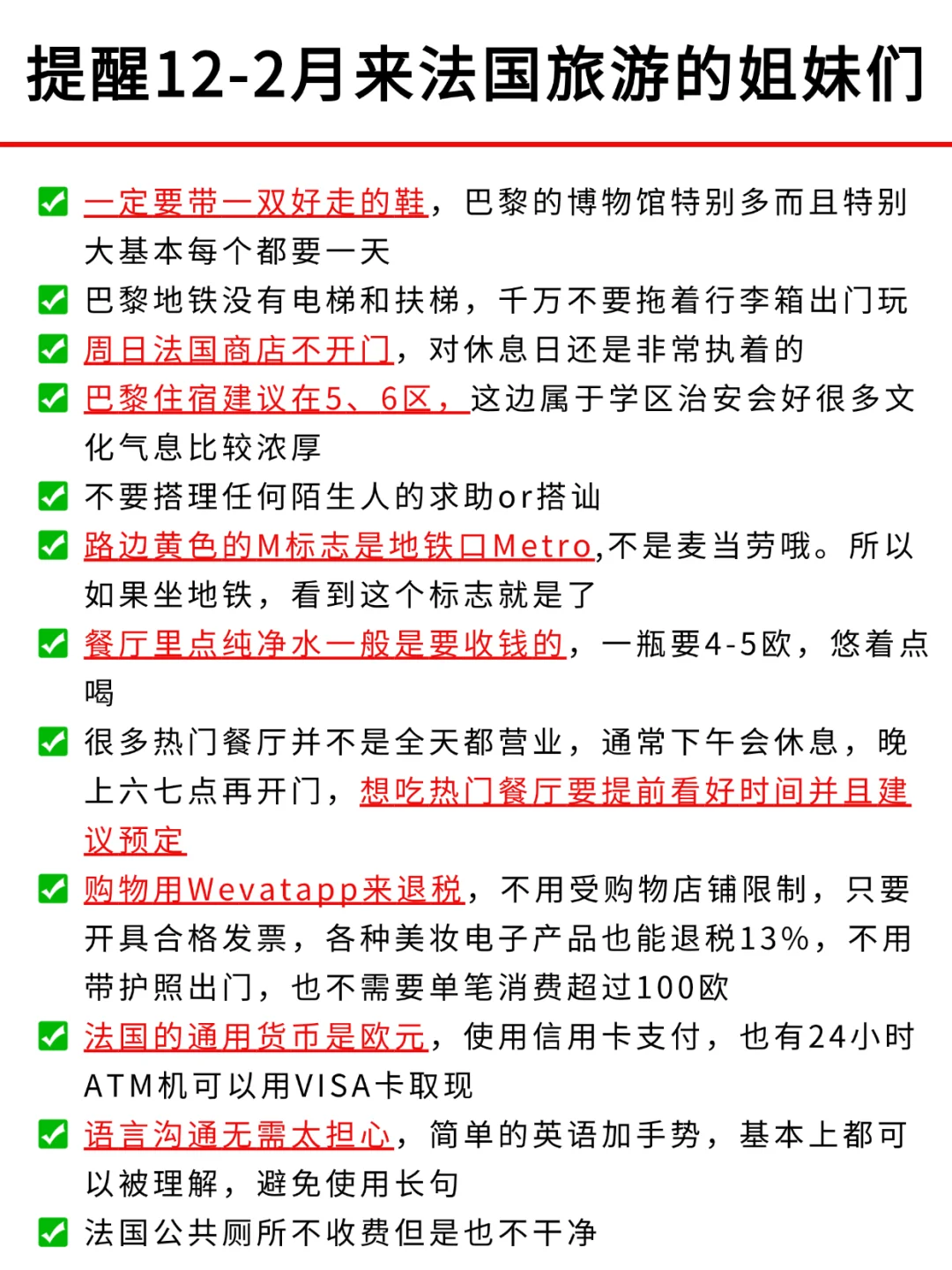 提醒12-2月来法国旅游的姐妹们

✅ 一定要带一双好走的鞋，巴黎的博物馆特别多而且特别大基本每个都要一天

✅ 巴黎地铁没有电梯和扶梯，千万不要拖着行李箱出门玩

✅ 周日法国商店不开门，对休息日还是非常执着的

✅ 巴黎住宿建议在5、6区，这边属于学区治安会好很多文化气息比较浓厚

✅ 不要搭理任何陌生人的求助or搭讪

✅ 路边黄色的M标志是地铁口Metro,不是麦当劳哦。所以如果坐地铁，看到这个标志就是了

✅ 餐厅里点纯净水一般是要收钱的，一瓶要4-5欧，悠着点喝

✅ 很多热门餐厅并不是全天都营业，通常下午会休息，晚上六七点再开门，想吃热门餐厅要提前看好时间并且建议预定

✅ 购物用Wevatapp来退税，不用受购物店铺限制，只要开具合格发票，各种美妆电子产品也能退税13%，不用带护照出门，也不需要单笔消费超过100欧

✅ 法国的通用货币是欧元，使用信用卡支付，也有24小时ATM机可以用VISA卡取现

✅ 语言沟通无需太担心，简单的英语加手势，基本上都可以被理解，避免使用长句

✅ 法国公共厕所不收费但是也不干净